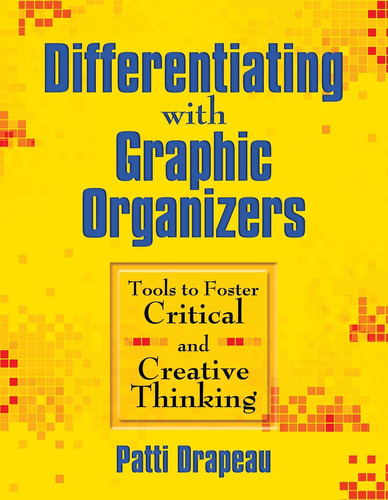 Differentiating with Graphic Organizers

Tools to Foster Critical and Creative Thinking

Patti Drapeau